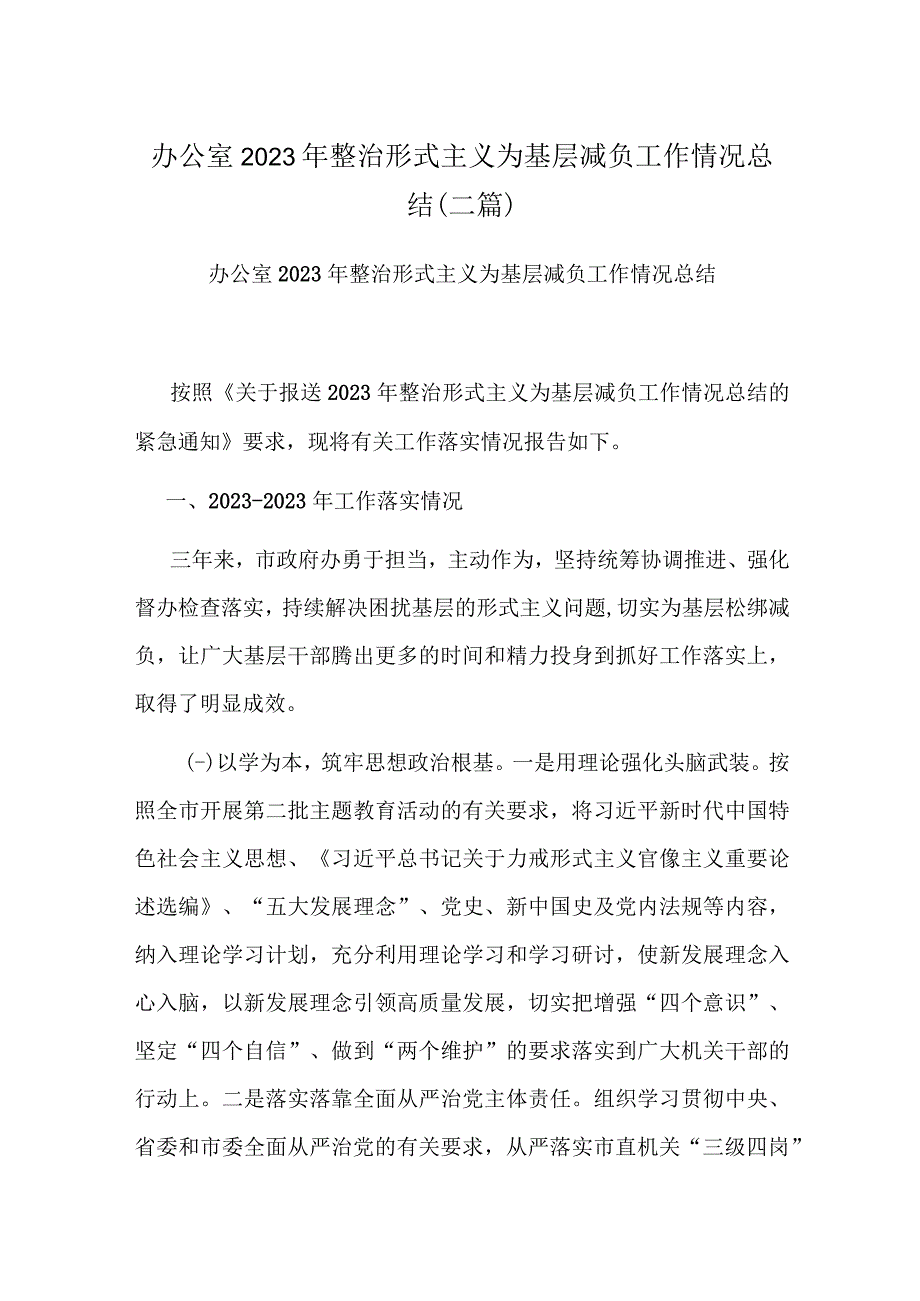 办公室2023年整治形式主义为基层减负工作情况总结(二篇)

办公室2023年整治形式主义为基层减负工作情况总结

按照《关于报送2023年整治形式主义为基层减负工作情况总结的紧急通知》要求，现将有关工作落实情况报告如下。

一、2023-2023年工作落实情况

三年来，市政府办勇于担当，主动作为，坚持统筹协调推进、强化督办检查落实，持续解决困扰基层的形式主义问题,切实为基层松绑减负，让广大基层干部腾出更多的时间和精力投身到抓好工作落实上，取得了明显成效。

(-)以学为本，筑牢思想政治根基。一是用理论强化头脑武装。按照全市开展第二批主题教育活动的有关要求，将习近平新时代中国特色社会主义思想、《习近平总书记关于力戒形式主义官像主义重要论述选编》、“五大发展理念”、党史、新中国史及党内法规等内容，纳入理论学习计划，充分利用理论学习和学习研讨，使新发展理念入心入脑，以新发展理念引领高质量发展，切实把增强“四个意识”、坚定“四个自信”、做到“两个维护”的要求落实到广大机关干部的行动上。二是落实落靠全面从严治党主体责任。组织学习贯彻中央、省委和市委全面从严治党的有关要求，从严落实市直机关“三级四岗”